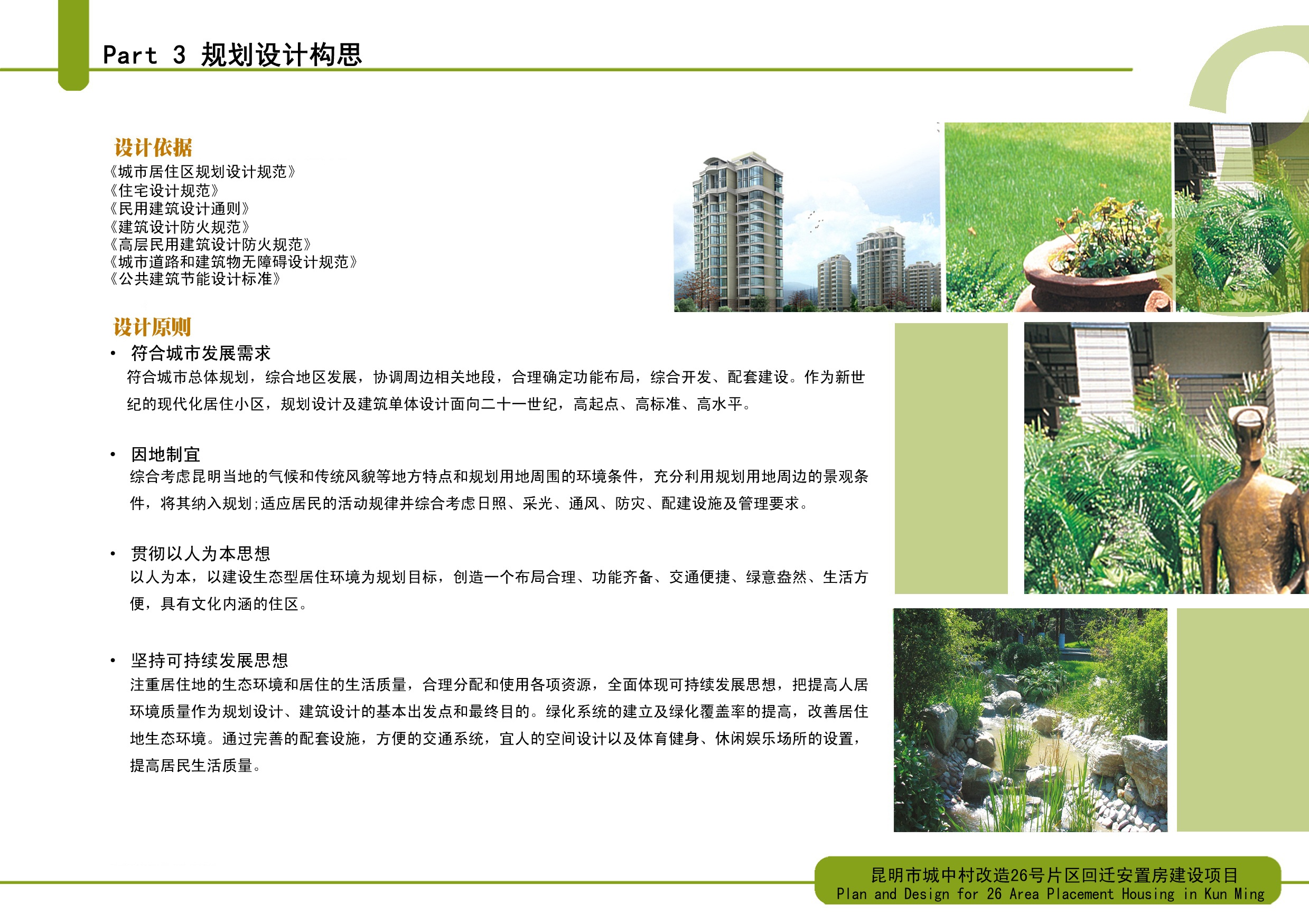 Part 3 规划设计构思

设计依据
《城市居住区规划设计规范》
《住宅设计规范》
《民用建筑设计通则》
《建筑设计防火规范》
《高层民用建筑设计防火规范》
《城市道路和建筑物无障碍设计规范》
《公共建筑节能设计标准》

设计原则
• 符合城市发展需求
符合城市总体规划，综合地区发展，协调周边相关地段，合理确定功能布局，综合开发、配套建设。作为新世纪的现代化居住小区，规划设计及建筑单体设计面向二十一世纪，高起点、高标准、高水平。

• 因地制宜
综合考虑昆明当地的气候和传统风貌等地方特点和规划用地周围的环境条件，充分利用规划用地周边的景观条件，将其纳入规划;适应居民的活动规律并综合考虑日照、采光、通风、防灾、配建设施及管理要求。

• 贯彻以人为本思想
以人为本，以建设生态型居住环境为规划目标，创造一个布局合理、功能齐备、交通便捷、绿意盎然、生活方便，具有文化内涵的住区。

• 坚持可持续发展思想
注重居住地的生态环境和居住的生活质量，合理分配和使用各项资源，全面体现可持续发展思想，把提高人居环境质量作为规划设计、建筑设计的基本出发点和最终目的。绿化系统的建立及绿化覆盖率的提高，改善居住地生态环境。通过完善的配套设施，方便的交通系统，宜人的空间设计以及体育健身、休闲娱乐场所的设置，提高居民生活质量。

昆明市城中村改造26号片区回迁安置房建设项目
Plan and Design for 26 Area Placement Housing in Kun Ming